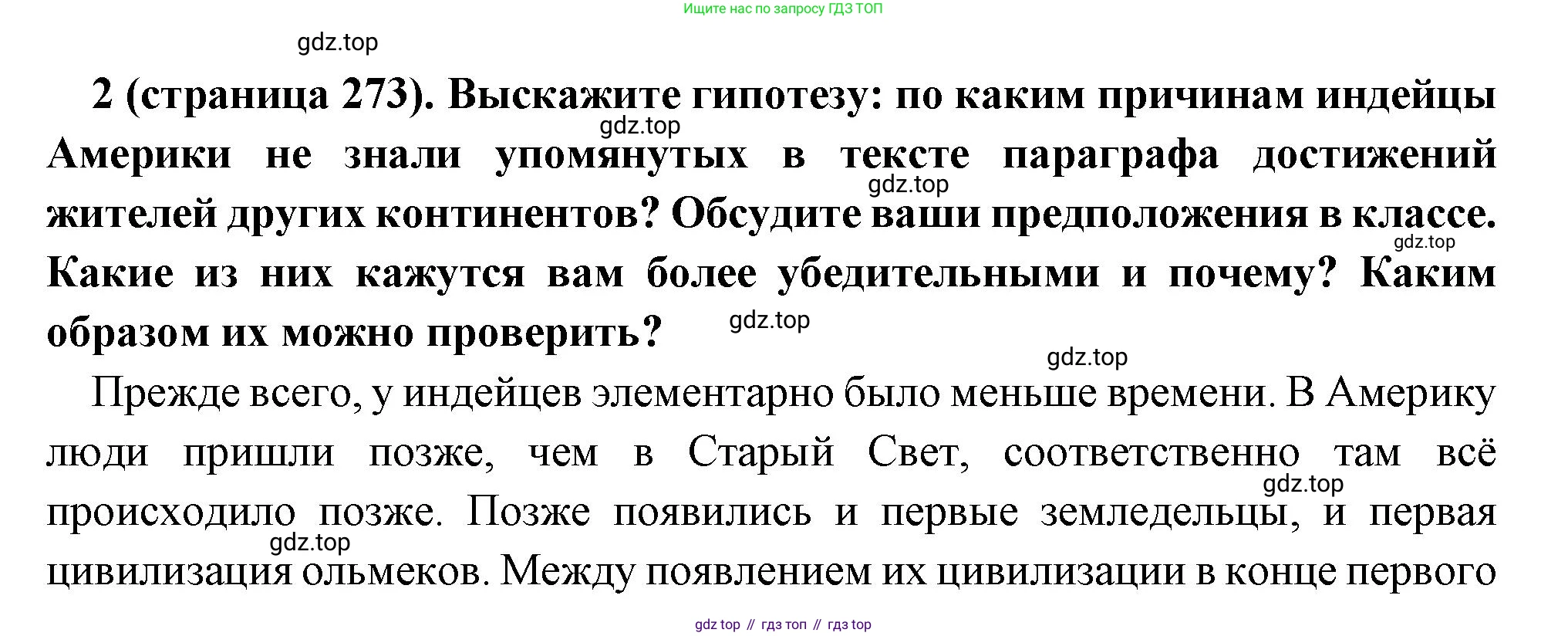 Ищите нас по запросу ГДЗ ТОП

2 (страница 273). Выскажите гипотезу: по каким причинам индейцы Америки не знали упомянутых в тексте параграфа достижений жителей других континентов? Обсудите ваши предположения в классе. Какие из них кажутся вам более убедительными и почему? Каким образом их можно проверить?

Прежде всего, у индейцев элементарно было меньше времени. В Америку люди пришли позже, чем в Старый Свет, соответственно там всё происходило позже. Позже появились и первые земледельцы, и первая цивилизация ольмеков. Между появлением их цивилизации в конце первого

gdz top // гдз топ // гдз top

gdz.top